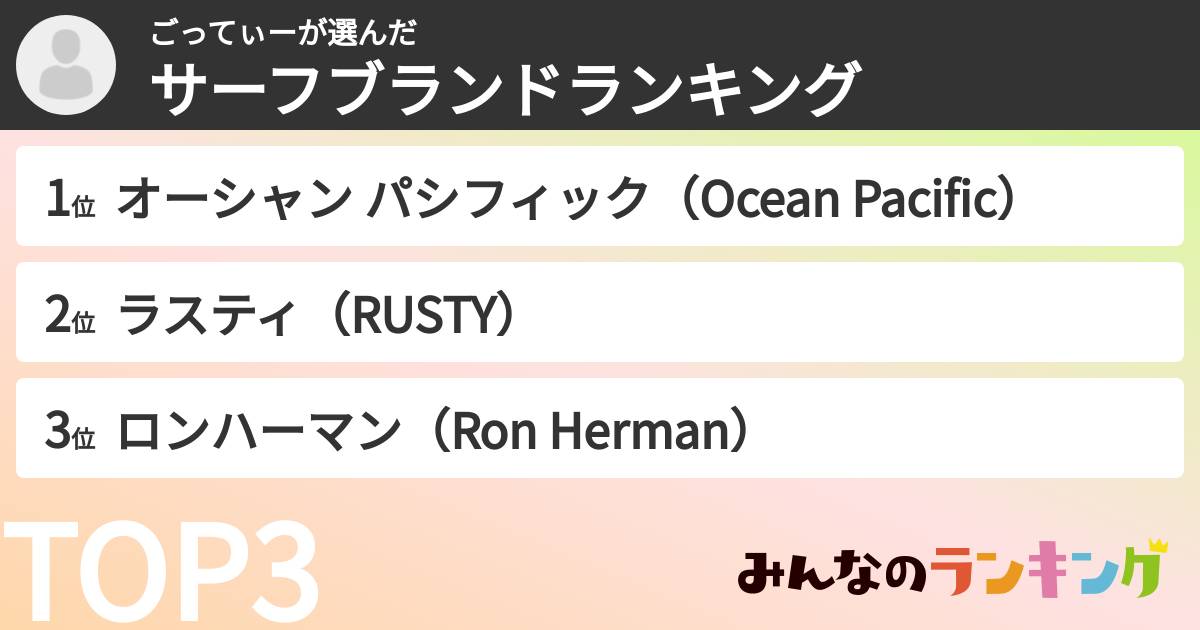 ごってぃーが選んだ
サーフブランドランキング

1位 オーシャン パシフィック（Ocean Pacific）

2位 ラスティ（RUSTY）

3位 ロンハーマン（Ron Herman）

TOP3

みんなのランキング